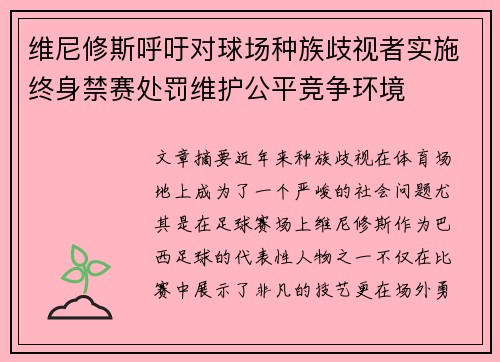 维尼修斯呼吁对球场种族歧视者实施终身禁赛处罚维护公平竞争环境

文章摘要近年来种族歧视在体育场地上成为了一个严峻的社会问题尤其是在足球赛场上维尼修斯作为巴西足球的代表性人物之一不仅在比赛中展示了非凡的技艺更在场外勇